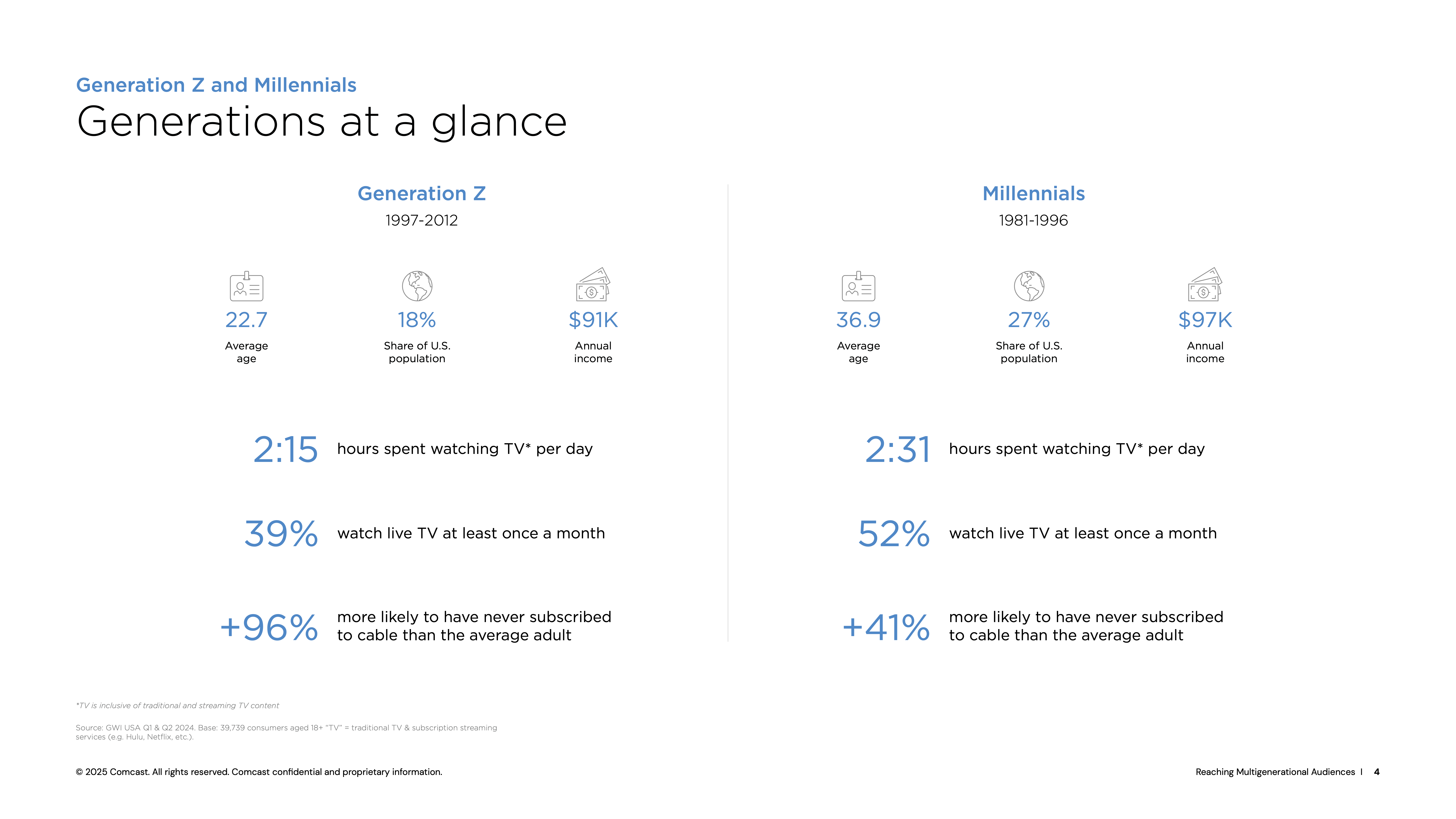 Generation Z and Millennials

Generations at a glance

Generation Z

1997-2012

22.7
Average age

18%
Share of U.S. population

$91K
Annual income

2:15 hours spent watching TV* per day

39% watch live TV at least once a month

+96% more likely to have never subscribed to cable than the average adult

Millennials

1981-1996

36.9
Average age

27%
Share of U.S. population

$97K
Annual income

2:31 hours spent watching TV* per day

52% watch live TV at least once a month

+41% more likely to have never subscribed to cable than the average adult

*TV is inclusive of traditional and streaming TV content

Source: GWI USA Q1 & Q2 2024. Base: 39,739 consumers aged 18+ "TV" = traditional TV & subscription streaming services (e.g. Hulu, Netflix, etc.).

© 2025 Comcast. All rights reserved. Comcast confidential and proprietary information.

Reaching Multigenerational Audiences | 4